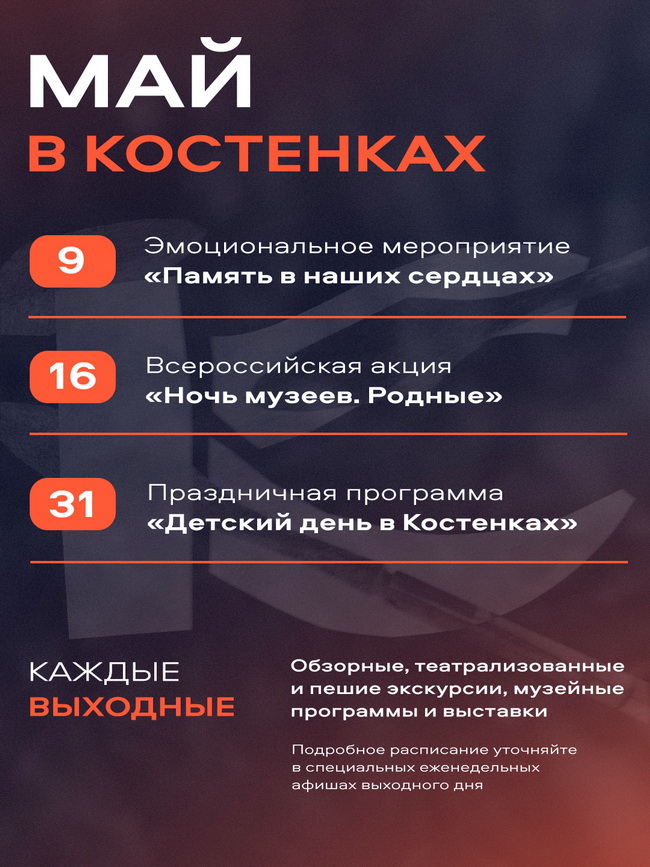 МАЙ
В КОСТЕНКАХ

9 Эмоциональное мероприятие «Память в наших сердцах»

16 Всероссийская акция «Ночь музеев. Родные»

31 Праздничная программа «Детский день в Костенках»

КАЖДЫЕ ВЫХОДНЫЕ

Обзорные, театрализованные и пешие экскурсии, музейные программы и выставки

Подробное расписание уточняйте в специальных еженедельных афишах выходного дня